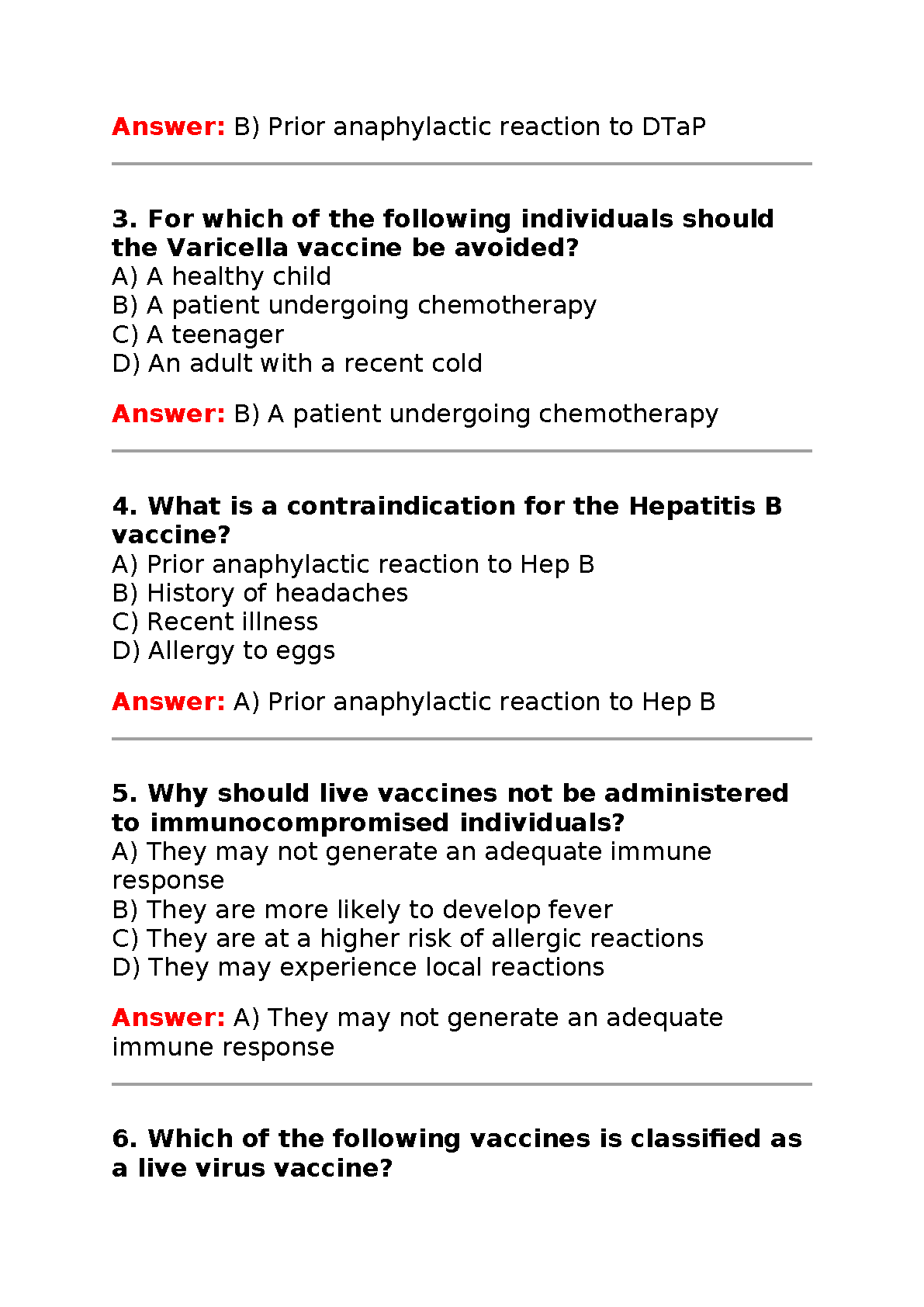 Answer: B) Prior anaphylactic reaction to DTaP

3. For which of the following individuals should the Varicella vaccine be avoided?
A) A healthy child
B) A patient undergoing chemotherapy
C) A teenager
D) An adult with a recent cold

Answer: B) A patient undergoing chemotherapy

4. What is a contraindication for the Hepatitis B vaccine?
A) Prior anaphylactic reaction to Hep B
B) History of headaches
C) Recent illness
D) Allergy to eggs

Answer: A) Prior anaphylactic reaction to Hep B

5. Why should live vaccines not be administered to immunocompromised individuals?
A) They may not generate an adequate immune response
B) They are more likely to develop fever
C) They are at a higher risk of allergic reactions
D) They may experience local reactions

Answer: A) They may not generate an adequate immune response

6. Which of the following vaccines is classified as a live virus vaccine?